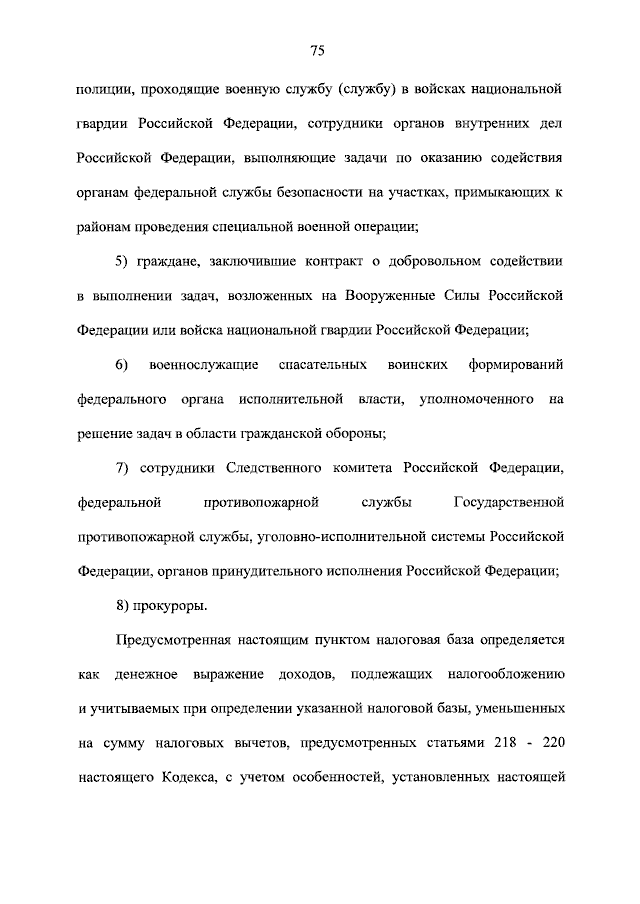 75

полиции, проходящие военную службу (службу) в войсках национальной гвардии Российской Федерации, сотрудники органов внутренних дел Российской Федерации, выполняющие задачи по оказанию содействия органам федеральной службы безопасности на участках, примыкающих к районам проведения специальной военной операции;

5) граждане, заключившие контракт о добровольном содействии в выполнении задач, возложенных на Вооруженные Силы Российской Федерации или войска национальной гвардии Российской Федерации;

6) военнослужащие спасательных воинских формирований федерального органа исполнительной власти, уполномоченного на решение задач в области гражданской обороны;

7) сотрудники Следственного комитета Российской Федерации, федеральной противопожарной службы Государственной противопожарной службы, уголовно-исполнительной системы Российской Федерации, органов принудительного исполнения Российской Федерации;

8) прокуроры.

Предусмотренная настоящим пунктом налоговая база определяется как денежное выражение доходов, подлежащих налогообложению и учитываемых при определении указанной налоговой базы, уменьшенных на сумму налоговых вычетов, предусмотренных статьями 218 - 220 настоящего Кодекса, с учетом особенностей, установленных настоящей